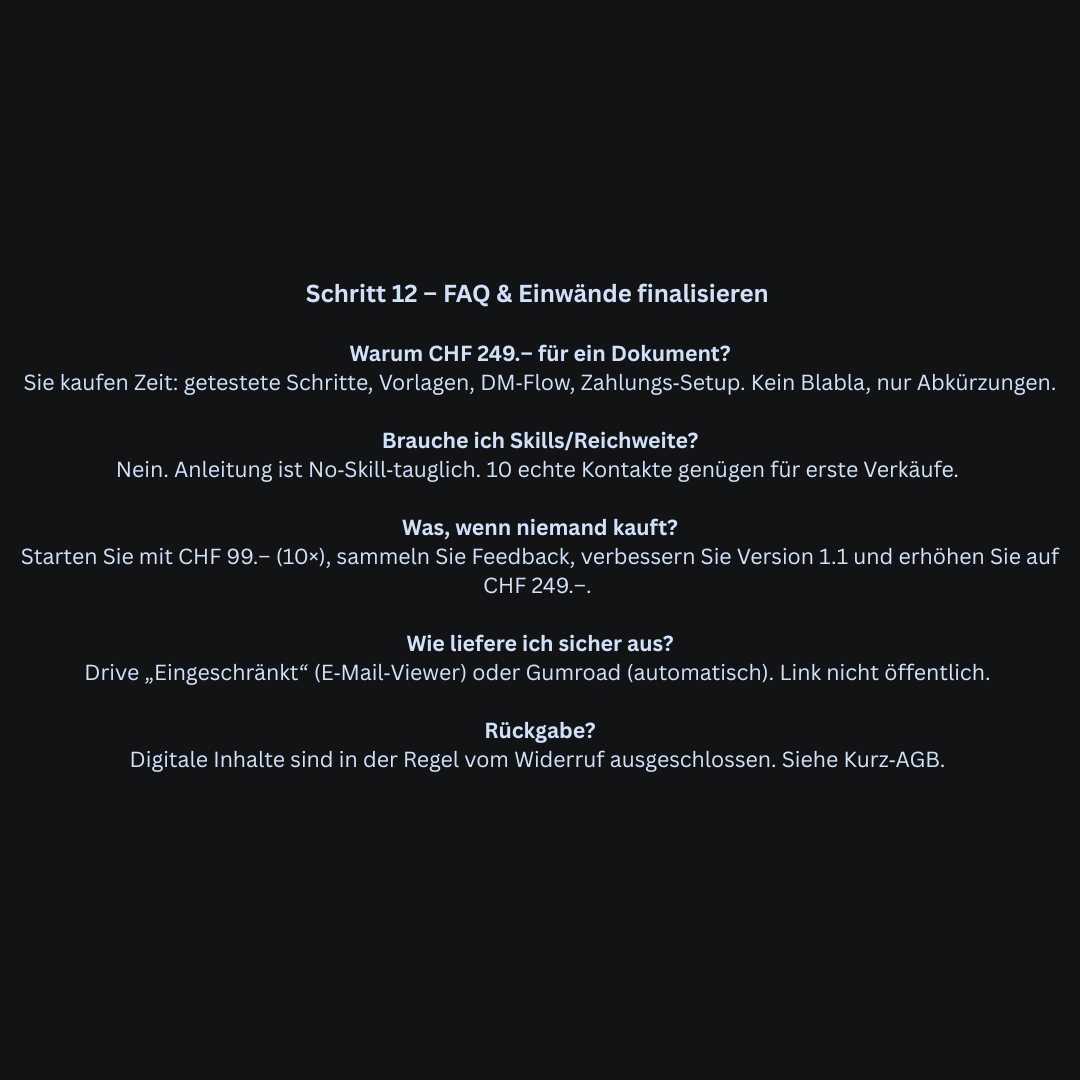 Schritt 12 – FAQ & Einwände finalisieren

Warum CHF 249.– für ein Dokument?
Sie kaufen Zeit: getestete Schritte, Vorlagen, DM-Flow, Zahlungs-Setup. Kein Blabla, nur Abkürzungen.

Brauche ich Skills/Reichweite?
Nein. Anleitung ist No-Skill-tauglich. 10 echte Kontakte genügen für erste Verkäufe.

Was, wenn niemand kauft?
Starten Sie mit CHF 99.– (10×), sammeln Sie Feedback, verbessern Sie Version 1.1 und erhöhen Sie auf CHF 249.–.

Wie liefere ich sicher aus?
Drive „Eingeschränkt“ (E-Mail-Viewer) oder Gumroad (automatisch). Link nicht öffentlich.

Rückgabe?
Digitale Inhalte sind in der Regel vom Widerruf ausgeschlossen. Siehe Kurz-AGB.